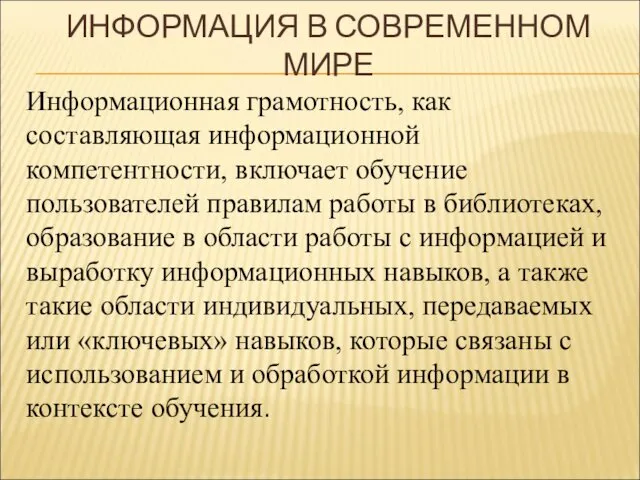 ИНФОРМАЦИЯ В СОВРЕМЕННОМ МИРЕ

Информационная грамотность, как составляющая информационной компетентности, включает обучение пользователей правилам работы в библиотеках, образование в области работы с информацией и выработку информационных навыков, а также такие области индивидуальных, передаваемых или «ключевых» навыков, которые связаны с использованием и обработкой информации в контексте обучения.